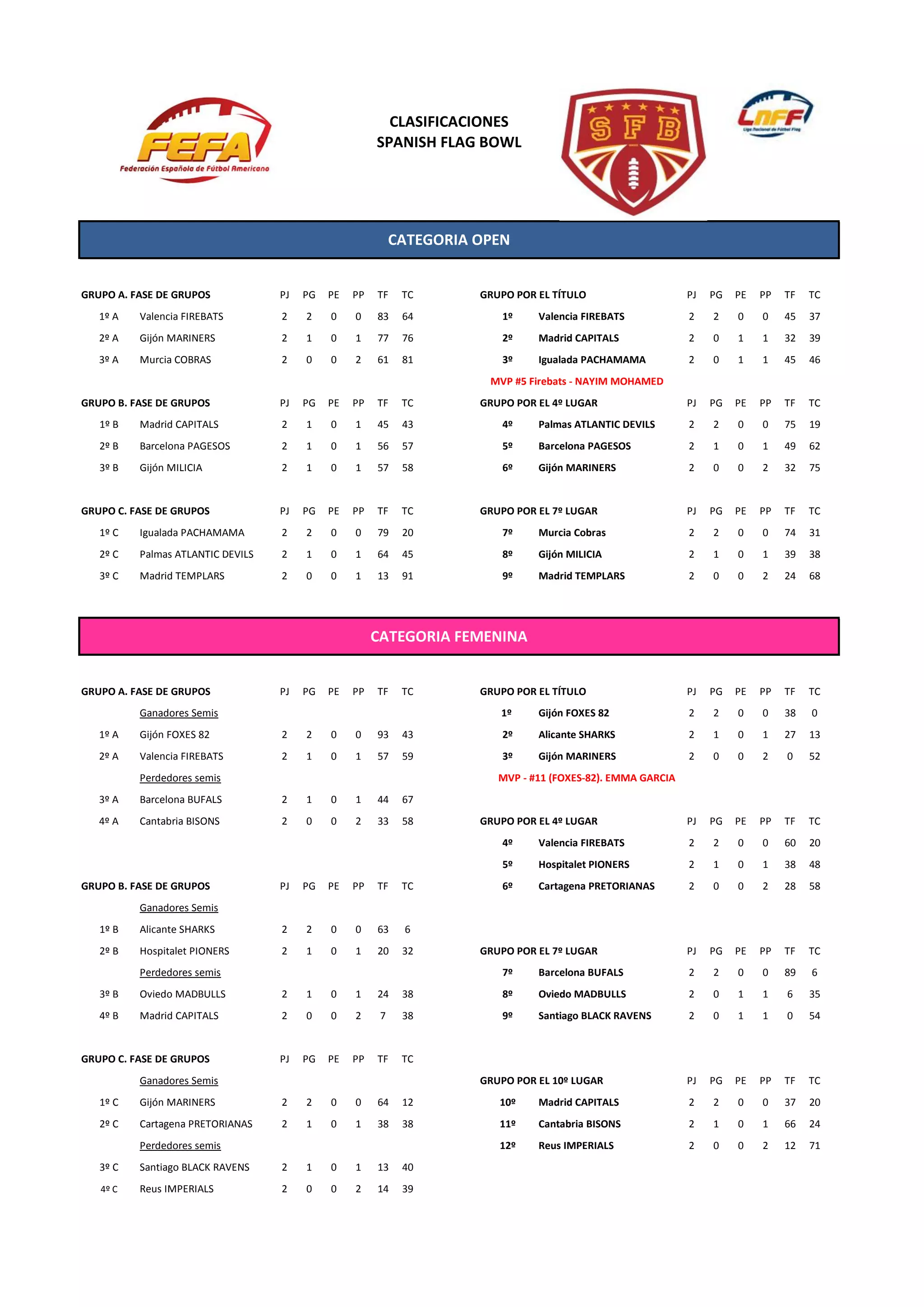 FEFA
Federación Española de Fútbol Americano

CLASIFICACIONES
SPANISH FLAG BOWL

SFB

LNFF
Liga Nacional de Fútbol Flag

CATEGORIA OPEN

| GRUPO A. FASE DE GRUPOS | | PJ | PG | PE | PP | TF | TC |
|---|---|---|---|---|---|---|---|
| 1º A | Valencia FIREBATS | 2 | 2 | 0 | 0 | 83 | 64 |
| 2º A | Gijón MARINERS | 2 | 1 | 0 | 1 | 77 | 76 |
| 3º A | Murcia COBRAS | 2 | 0 | 0 | 2 | 61 | 81 |

| GRUPO B. FASE DE GRUPOS | | PJ | PG | PE | PP | TF | TC |
|---|---|---|---|---|---|---|---|
| 1º B | Madrid CAPITALS | 2 | 1 | 0 | 1 | 45 | 43 |
| 2º B | Barcelona PAGESOS | 2 | 1 | 0 | 1 | 56 | 57 |
| 3º B | Gijón MILICIA | 2 | 1 | 0 | 1 | 57 | 58 |

| GRUPO C. FASE DE GRUPOS | | PJ | PG | PE | PP | TF | TC |
|---|---|---|---|---|---|---|---|
| 1º C | Igualada PACHAMAMA | 2 | 2 | 0 | 0 | 79 | 20 |
| 2º C | Palmas ATLANTIC DEVILS | 2 | 1 | 0 | 1 | 64 | 45 |
| 3º C | Madrid TEMPLARS | 2 | 0 | 0 | 1 | 13 | 91 |

| GRUPO POR EL TÍTULO | | PJ | PG | PE | PP | TF | TC |
|---|---|---|---|---|---|---|---|
| 1º | Valencia FIREBATS | 2 | 2 | 0 | 0 | 45 | 37 |
| 2º | Madrid CAPITALS | 2 | 0 | 1 | 1 | 32 | 39 |
| 3º | Igualada PACHAMAMA | 2 | 0 | 1 | 1 | 45 | 46 |

MVP #5 Firebats - NAYIM MOHAMED

| GRUPO POR EL 4º LUGAR | | PJ | PG | PE | PP | TF | TC |
|---|---|---|---|---|---|---|---|
| 4º | Palmas ATLANTIC DEVILS | 2 | 2 | 0 | 0 | 75 | 19 |
| 5º | Barcelona PAGESOS | 2 | 1 | 0 | 1 | 49 | 62 |
| 6º | Gijón MARINERS | 2 | 0 | 0 | 2 | 32 | 75 |

| GRUPO POR EL 7º LUGAR | | PJ | PG | PE | PP | TF | TC |
|---|---|---|---|---|---|---|---|
| 7º | Murcia Cobras | 2 | 2 | 0 | 0 | 74 | 31 |
| 8º | Gijón MILICIA | 2 | 1 | 0 | 1 | 39 | 38 |
| 9º | Madrid TEMPLARS | 2 | 0 | 0 | 2 | 24 | 68 |

CATEGORIA FEMENINA

| GRUPO A. FASE DE GRUPOS | | PJ | PG | PE | PP | TF | TC |
|---|---|---|---|---|---|---|---|
| | Ganadores Semis | | | | | | |
| 1º A | Gijón FOXES 82 | 2 | 2 | 0 | 0 | 93 | 43 |
| 2º A | Valencia FIREBATS | 2 | 1 | 0 | 1 | 57 | 59 |
| | Perdedores semis | | | | | | |
| 3º A | Barcelona BUFALS | 2 | 1 | 0 | 1 | 44 | 67 |
| 4º A | Cantabria BISONS | 2 | 0 | 0 | 2 | 33 | 58 |

| GRUPO B. FASE DE GRUPOS | | PJ | PG | PE | PP | TF | TC |
|---|---|---|---|---|---|---|---|
| | Ganadores Semis | | | | | | |
| 1º B | Alicante SHARKS | 2 | 2 | 0 | 0 | 63 | 6 |
| 2º B | Hospitalet PIONERS | 2 | 1 | 0 | 1 | 20 | 32 |
| | Perdedores semis | | | | | | |
| 3º B | Oviedo MADBULLS | 2 | 1 | 0 | 1 | 24 | 38 |
| 4º B | Madrid CAPITALS | 2 | 0 | 0 | 2 | 7 | 38 |

| GRUPO C. FASE DE GRUPOS | | PJ | PG | PE | PP | TF | TC |
|---|---|---|---|---|---|---|---|
| | Ganadores Semis | | | | | | |
| 1º C | Gijón MARINERS | 2 | 2 | 0 | 0 | 64 | 12 |
| 2º C | Cartagena PRETORIANAS | 2 | 1 | 0 | 1 | 38 | 38 |
| | Perdedores semis | | | | | | |
| 3º C | Santiago BLACK RAVENS | 2 | 1 | 0 | 1 | 13 | 40 |
| 4º C | Reus IMPERIALS | 2 | 0 | 0 | 2 | 14 | 39 |

| GRUPO POR EL TÍTULO | | PJ | PG | PE | PP | TF | TC |
|---|---|---|---|---|---|---|---|
| 1º | Gijón FOXES 82 | 2 | 2 | 0 | 0 | 38 | 0 |
| 2º | Alicante SHARKS | 2 | 1 | 0 | 1 | 27 | 13 |
| 3º | Gijón MARINERS | 2 | 0 | 0 | 2 | 0 | 52 |

MVP - #11 (FOXES-82). EMMA GARCIA

| GRUPO POR EL 4º LUGAR | | PJ | PG | PE | PP | TF | TC |
|---|---|---|---|---|---|---|---|
| 4º | Valencia FIREBATS | 2 | 2 | 0 | 0 | 60 | 20 |
| 5º | Hospitalet PIONERS | 2 | 1 | 0 | 1 | 38 | 48 |
| 6º | Cartagena PRETORIANAS | 2 | 0 | 0 | 2 | 28 | 58 |

| GRUPO POR EL 7º LUGAR | | PJ | PG | PE | PP | TF | TC |
|---|---|---|---|---|---|---|---|
| 7º | Barcelona BUFALS | 2 | 2 | 0 | 0 | 89 | 6 |
| 8º | Oviedo MADBULLS | 2 | 0 | 1 | 1 | 6 | 35 |
| 9º | Santiago BLACK RAVENS | 2 | 0 | 1 | 1 | 0 | 54 |

| GRUPO POR EL 10º LUGAR | | PJ | PG | PE | PP | TF | TC |
|---|---|---|---|---|---|---|---|
| 10º | Madrid CAPITALS | 2 | 2 | 0 | 0 | 37 | 20 |
| 11º | Cantabria BISONS | 2 | 1 | 0 | 1 | 66 | 24 |
| 12º | Reus IMPERIALS | 2 | 0 | 0 | 2 | 12 | 71 |